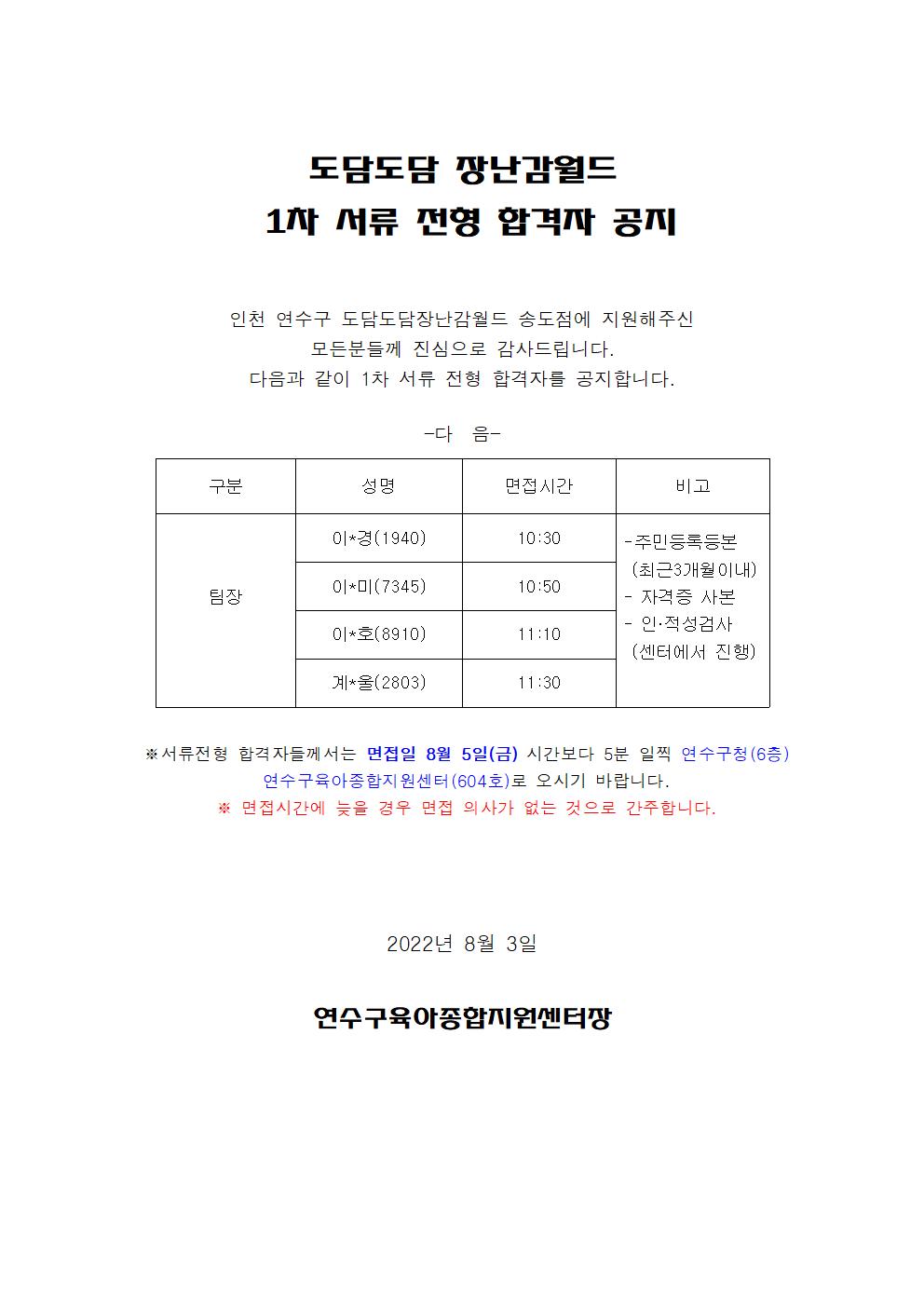 도담도담 장난감월드
1차 서류 전형 합격자 공지

인천 연수구 도담도담장난감월드 송도점에 지원해주신 모든분들께 진심으로 감사드립니다.
다음과 같이 1차 서류 전형 합격자를 공지합니다.

-다 음-

| 구분 | 성명 | 면접시간 | 비고 |
|---|---|---|---|
| 팀장 | 이*경(1940) | 10:30 | -주민등록등본 (최근3개월이내) - 자격증 사본 - 인·적성검사 (센터에서 진행) |
| | 이*미(7345) | 10:50 | |
| | 이*호(8910) | 11:10 | |
| | 계*울(2803) | 11:30 | |

※서류전형 합격자들께서는 면접일 8월 5일(금) 시간보다 5분 일찍 연수구청(6층) 연수구육아종합지원센터(604호)로 오시기 바랍니다.
※ 면접시간에 늦을 경우 면접 의사가 없는 것으로 간주합니다.

2022년 8월 3일

연수구육아종합지원센터장